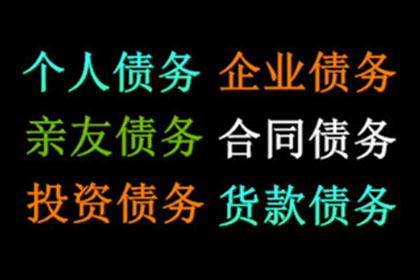 个人债务 企业债务
亲友债务 合同债务
投资债务 货款债务